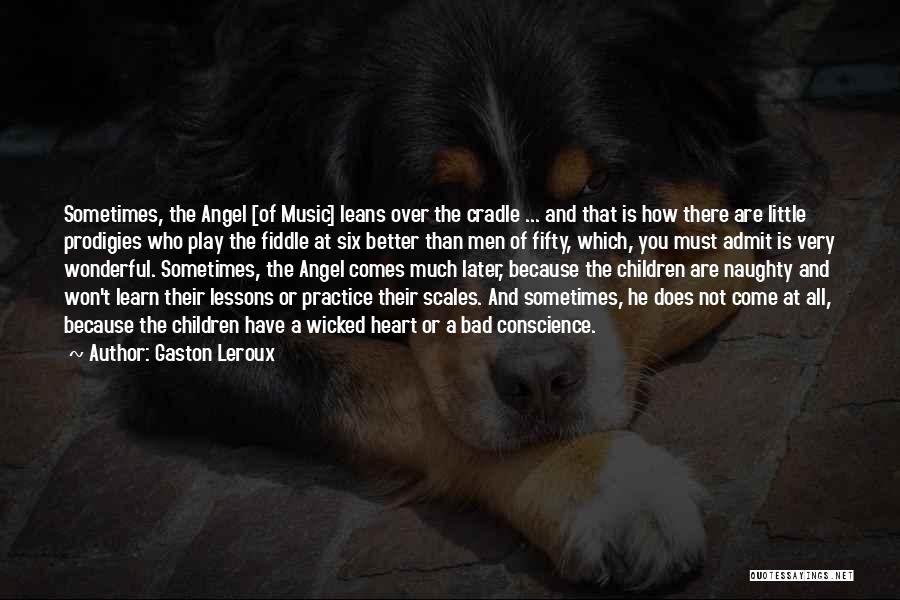 Sometimes, the Angel [of Music] leans over the cradle ... and that is how there are little prodigies who play the fiddle at six better than men of fifty, which, you must admit is very wonderful. Sometimes, the Angel comes much later, because the children are naughty and won't learn their lessons or practice their scales. And sometimes, he does not come at all, because the children have a wicked heart or a bad conscience.

~ Author: Gaston Leroux

QUOTESSAYINGS.NET